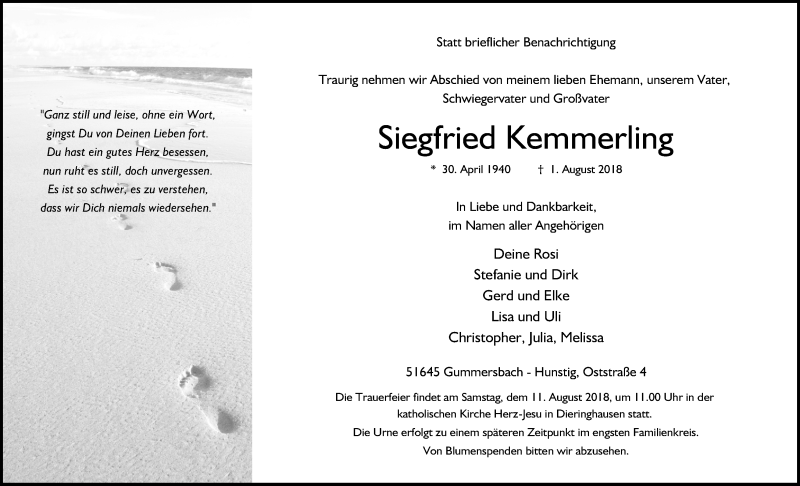 "Ganz still und leise, ohne ein Wort, gingst Du von Deinen Lieben fort. Du hast ein gutes Herz besessen, nun ruht es still, doch unvergessen. Es ist so schwer, es zu verstehen, dass wir Dich niemals wiedersehen."

Statt brieflicher Benachrichtigung

Traurig nehmen wir Abschied von meinem lieben Ehemann, unserem Vater, Schwiegervater und Großvater

Siegfried Kemmerling

* 30. April 1940 † 1. August 2018

In Liebe und Dankbarkeit, im Namen aller Angehörigen

Deine Rosi
Stefanie und Dirk
Gerd und Elke
Lisa und Uli
Christopher, Julia, Melissa

51645 Gummersbach - Hunstig, Oststraße 4

Die Trauerfeier findet am Samstag, dem 11. August 2018, um 11.00 Uhr in der katholischen Kirche Herz-Jesu in Dieringhausen statt.
Die Urne erfolgt zu einem späteren Zeitpunkt im engsten Familienkreis.
Von Blumenspenden bitten wir abzusehen.